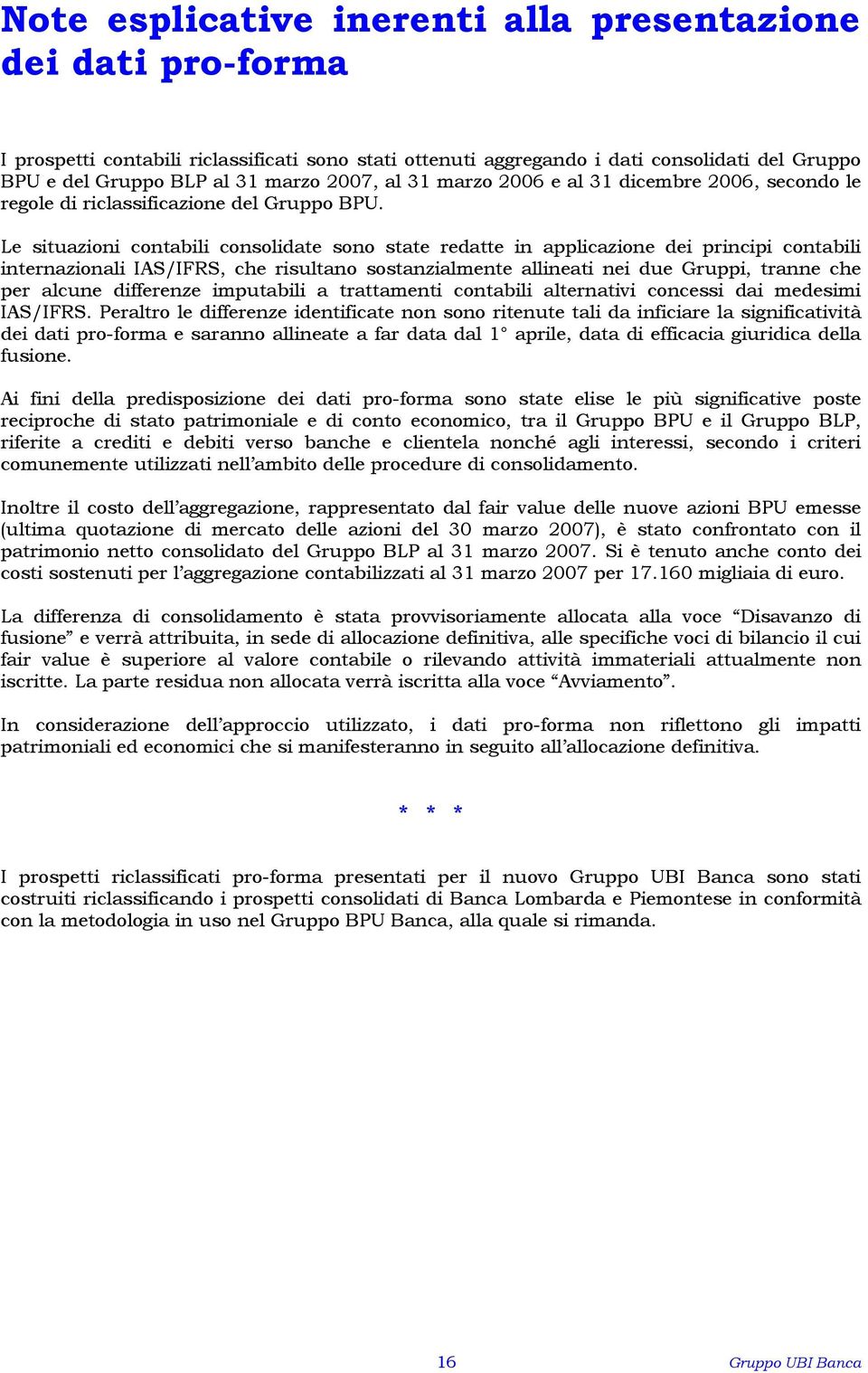 Note esplicative inerenti alla presentazione dei dati pro-forma

I prospetti contabili riclassificati sono stati ottenuti aggregando i dati consolidati del Gruppo BPU e del Gruppo BLP al 31 marzo 2007, al 31 marzo 2006 e al 31 dicembre 2006, secondo le regole di riclassificazione del Gruppo BPU.

Le situazioni contabili consolidate sono state redatte in applicazione dei principi contabili internazionali IAS/IFRS, che risultano sostanzialmente allineati nei due Gruppi, tranne che per alcune differenze imputabili a trattamenti contabili alternativi concessi dai medesimi IAS/IFRS. Peraltro le differenze identificate non sono ritenute tali da inficiare la significatività dei dati pro-forma e saranno allineate a far data dal 1° aprile, data di efficacia giuridica della fusione.

Ai fini della predisposizione dei dati pro-forma sono state elise le più significative poste reciproche di stato patrimoniale e di conto economico, tra il Gruppo BPU e il Gruppo BLP, riferite a crediti e debiti verso banche e clientela nonché agli interessi, secondo i criteri comunemente utilizzati nell'ambito delle procedure di consolidamento.

Inoltre il costo dell'aggregazione, rappresentato dal fair value delle nuove azioni BPU emesse (ultima quotazione di mercato delle azioni del 30 marzo 2007), è stato confrontato con il patrimonio netto consolidato del Gruppo BLP al 31 marzo 2007. Si è tenuto anche conto dei costi sostenuti per l'aggregazione contabilizzati al 31 marzo 2007 per 17.160 migliaia di euro.

La differenza di consolidamento è stata provvisoriamente allocata alla voce "Disavanzo di fusione" e verrà attribuita, in sede di allocazione definitiva, alle specifiche voci di bilancio il cui fair value è superiore al valore contabile o rilevando attività immateriali attualmente non iscritte. La parte residua non allocata verrà iscritta alla voce "Avviamento".

In considerazione dell'approccio utilizzato, i dati pro-forma non riflettono gli impatti patrimoniali ed economici che si manifesteranno in seguito all'allocazione definitiva.

* * *

I prospetti riclassificati pro-forma presentati per il nuovo Gruppo UBI Banca sono stati costruiti riclassificando i prospetti consolidati di Banca Lombarda e Piemontese in conformità con la metodologia in uso nel Gruppo BPU Banca, alla quale si rimanda.

16

Gruppo UBI Banca